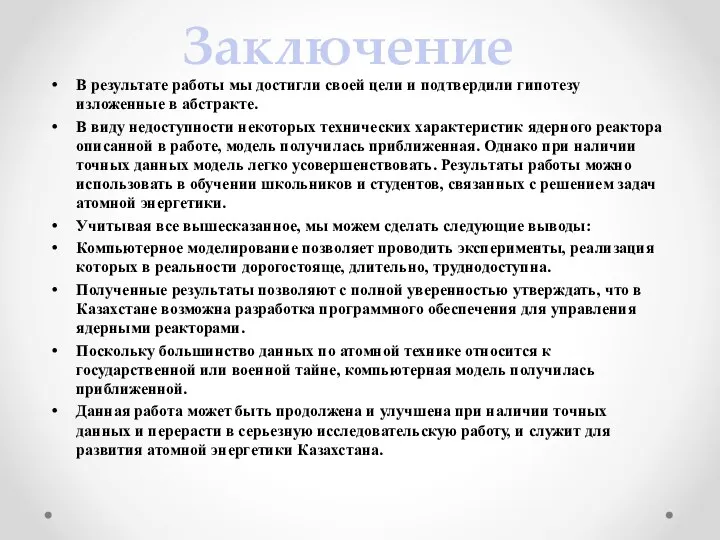 Заключение

• В результате работы мы достигли своей цели и подтвердили гипотезу изложенные в абстракте.
• В виду недоступности некоторых технических характеристик ядерного реактора описанной в работе, модель получилась приближенная. Однако при наличии точных данных модель легко усовершенствовать. Результаты работы можно использовать в обучении школьников и студентов, связанных с решением задач атомной энергетики.
• Учитывая все вышесказанное, мы можем сделать следующие выводы:
• Компьютерное моделирование позволяет проводить эксперименты, реализация которых в реальности дорогостояще, длительно, труднодоступна.
• Полученные результаты позволяют с полной уверенностью утверждать, что в Казахстане возможна разработка программного обеспечения для управления ядерными реакторами.
• Поскольку большинство данных по атомной технике относится к государственной или военной тайне, компьютерная модель получилась приближенной.
• Данная работа может быть продолжена и улучшена при наличии точных данных и перерасти в серьезную исследовательскую работу, и служит для развития атомной энергетики Казахстана.